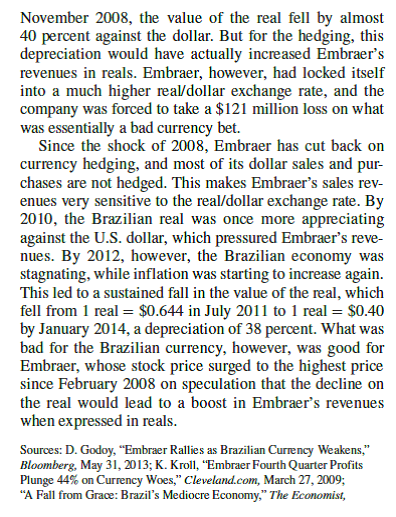 November 2008, the value of the real fell by almost 40 percent against the dollar. But for the hedging, this depreciation would have actually increased Embraer's revenues in reals. Embraer, however, had locked itself into a much higher real/dollar exchange rate, and the company was forced to take a \$121 million loss on what was essentially a bad currency bet.

Since the shock of 2008, Embraer has cut back on currency hedging, and most of its dollar sales and purchases are not hedged. This makes Embraer's sales revenues very sensitive to the real/dollar exchange rate. By 2010, the Brazilian real was once more appreciating against the U.S. dollar, which pressured Embraer's revenues. By 2012, however, the Brazilian economy was stagnating, while inflation was starting to increase again. This led to a sustained fall in the value of the real, which fell from 1 real = \$0.644 in July 2011 to 1 real = \$0.40 by January 2014, a depreciation of 38 percent. What was bad for the Brazilian currency, however, was good for Embraer, whose stock price surged to the highest price since February 2008 on speculation that the decline on the real would lead to a boost in Embraer's revenues when expressed in reals.

Sources: D. Godoy, "Embraer Rallies as Brazilian Currency Weakens," Bloomberg, May 31, 2013; K. Kroll, "Embraer Fourth Quarter Profits Plunge 44% on Currency Woes," Cleveland.com, March 27, 2009; "A Fall from Grace: Brazil's Mediocre Economy," The Economist,